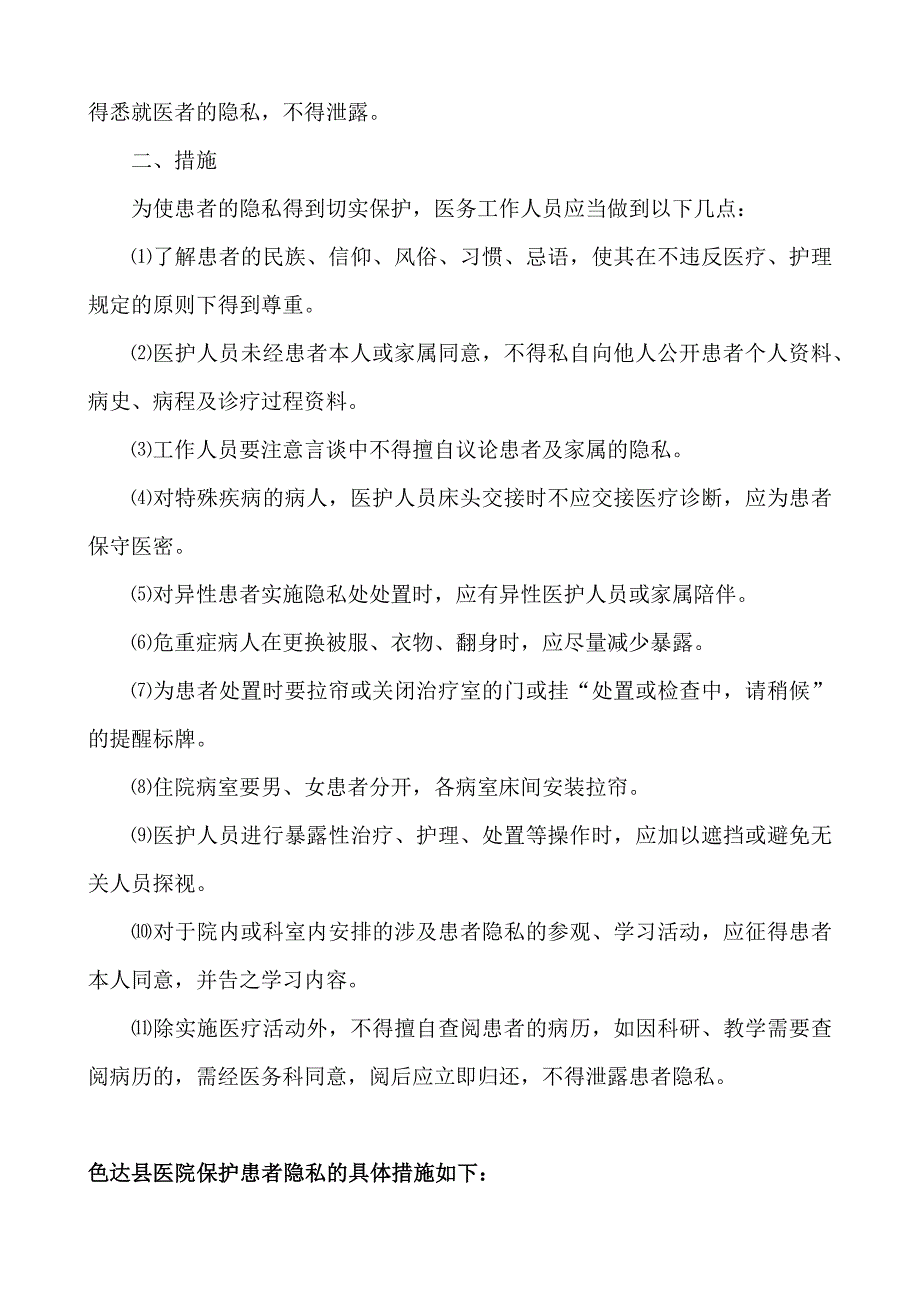 得悉就医者的隐私，不得泄露。

二、措施

为使患者的隐私得到切实保护，医务工作人员应当做到以下几点：

⑴了解患者的民族、信仰、风俗、习惯、忌语，使其在不违反医疗、护理规定的原则下得到尊重。

⑵医护人员未经患者本人或家属同意，不得私自向他人公开患者个人资料、病史、病程及诊疗过程资料。

⑶工作人员要注意言谈中不得擅自议论患者及家属的隐私。

⑷对特殊疾病的病人，医护人员床头交接时不应交接医疗诊断，应为患者保守医密。

⑸对异性患者实施隐私处处置时，应有异性医护人员或家属陪伴。

⑹危重症病人在更换被服、衣物、翻身时，应尽量减少暴露。

⑺为患者处置时要拉帘或关闭治疗室的门或挂“处置或检查中，请稍候”的提醒标牌。

⑻住院病室要男、女患者分开，各病室床间安装拉帘。

⑼医护人员进行暴露性治疗、护理、处置等操作时，应加以遮挡或避免无关人员探视。

⑽对于院内或科室内安排的涉及患者隐私的参观、学习活动，应征得患者本人同意，并告之学习内容。

⑾除实施医疗活动外，不得擅自查阅患者的病历，如因科研、教学需要查阅病历的，需经医务科同意，阅后应立即归还，不得泄露患者隐私。

色达县医院保护患者隐私的具体措施如下：